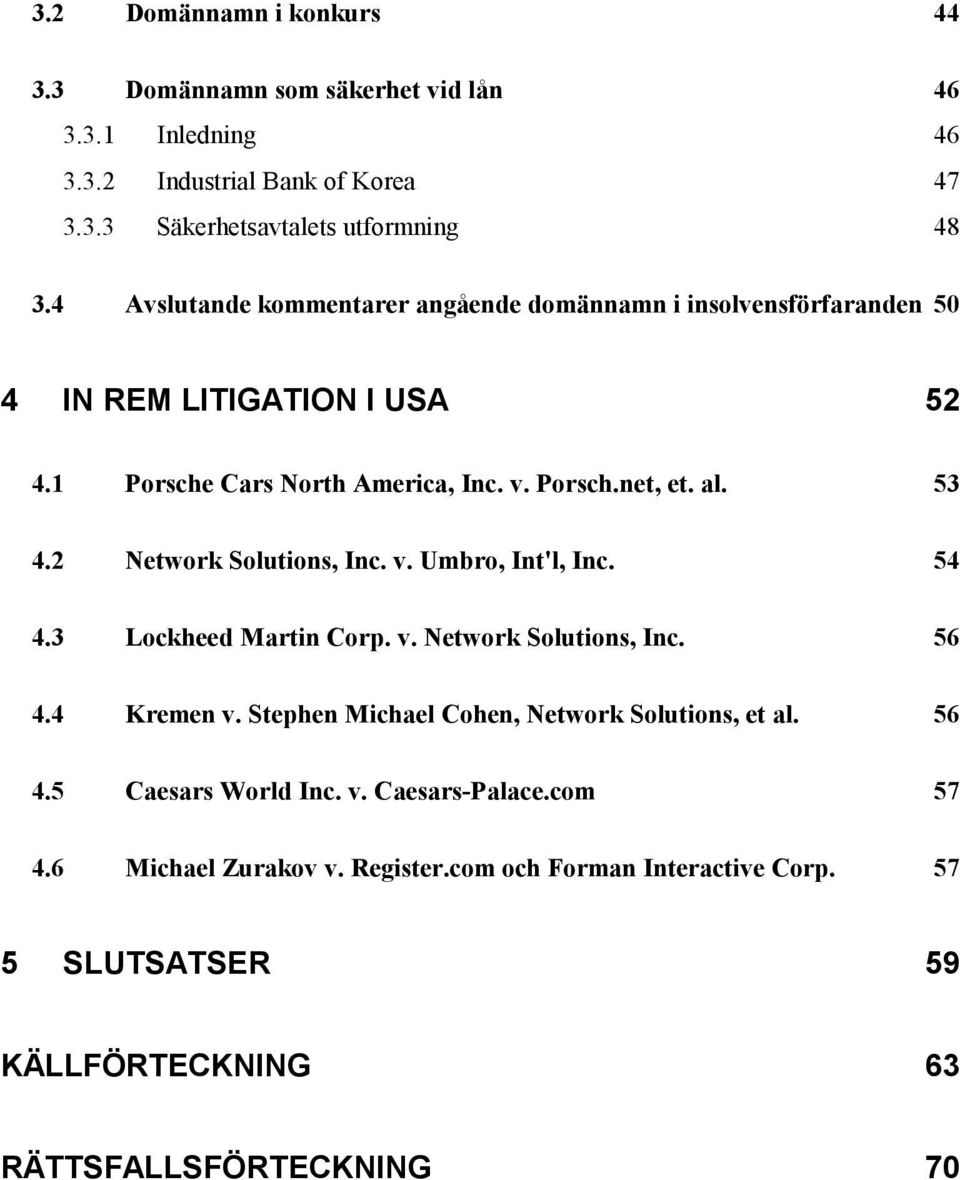 3.2 Domännamn i konkurs 44

3.3 Domännamn som säkerhet vid lån 46

3.3.1 Inledning 46

3.3.2 Industrial Bank of Korea 47

3.3.3 Säkerhetsavtalets utformning 48

3.4 Avslutande kommentarer angående domännamn i insolvensförfaranden 50

4 IN REM LITIGATION I USA 52

4.1 Porsche Cars North America, Inc. v. Porsch.net, et. al. 53

4.2 Network Solutions, Inc. v. Umbro, Int'l, Inc. 54

4.3 Lockheed Martin Corp. v. Network Solutions, Inc. 56

4.4 Kremen v. Stephen Michael Cohen, Network Solutions, et al. 56

4.5 Caesars World Inc. v. Caesars-Palace.com 57

4.6 Michael Zurakov v. Register.com och Forman Interactive Corp. 57

5 SLUTSATSER 59

KÄLLFÖRTECKNING 63

RÄTTSFALLSFÖRTECKNING 70